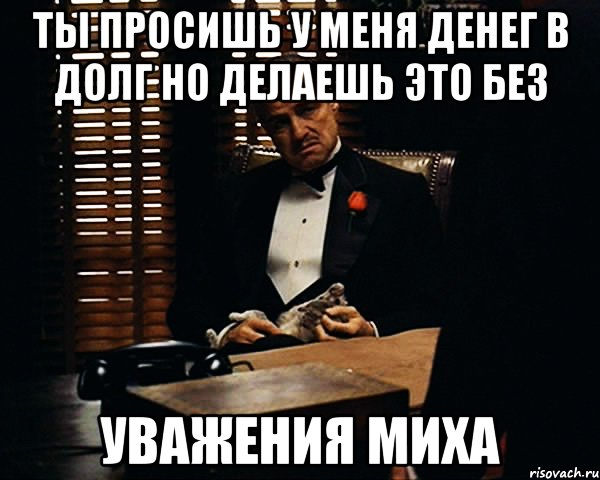 ТЫ ПРОСИШЬ У МЕНЯ ДЕНЕГ В ДОЛГ НО ДЕЛАЕШЬ ЭТО БЕЗ

УВАЖЕНИЯ МИХА

risovach.ru